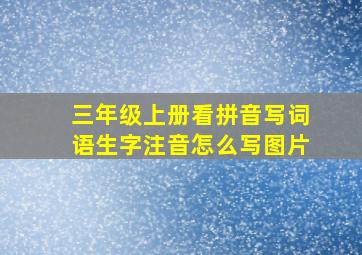 三年级上册看拼音写词语生字注音怎么写图片